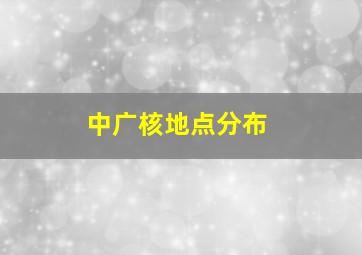 中广核地点分布